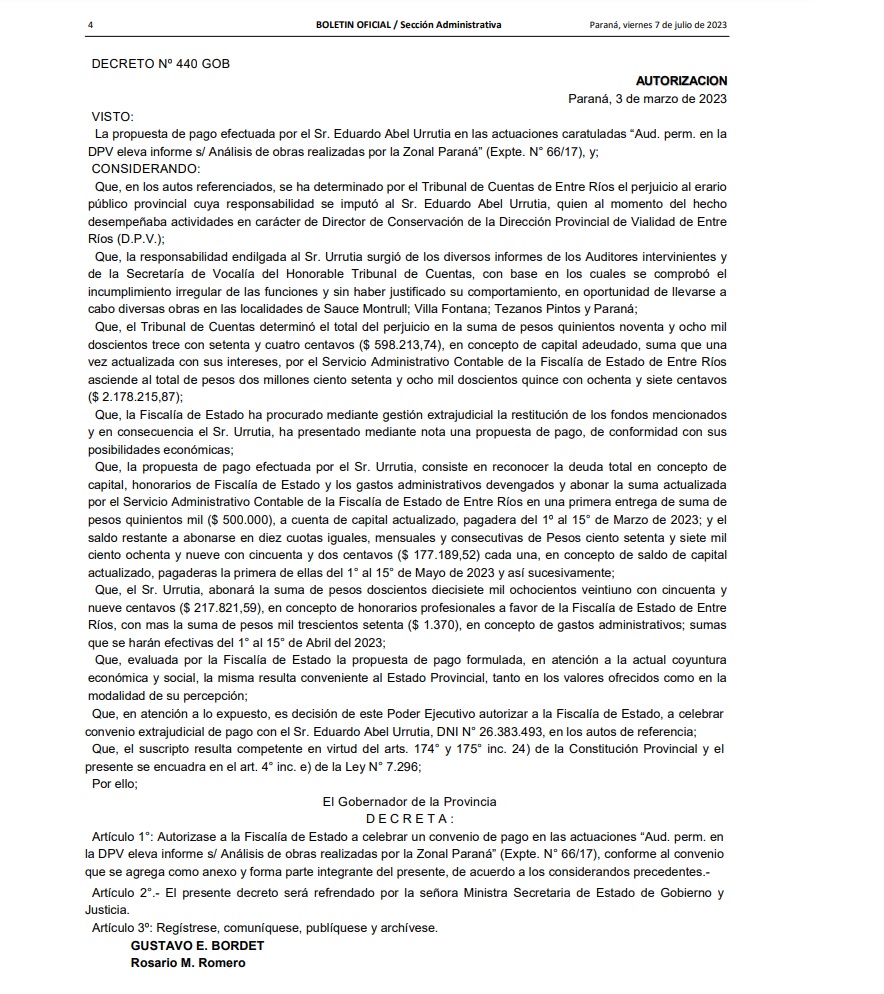 4 BOLETIN OFICIAL / Sección Administrativa Paraná, viernes 7 de julio de 2023

DECRETO Nº 440 GOB

AUTORIZACION
Paraná, 3 de marzo de 2023

VISTO:
La propuesta de pago efectuada por el Sr. Eduardo Abel Urrutia en las actuaciones caratuladas “Aud. perm. en la DPV eleva informe s/ Análisis de obras realizadas por la Zonal Paraná” (Expte. N° 66/17), y;
CONSIDERANDO:
Que, en los autos referenciados, se ha determinado por el Tribunal de Cuentas de Entre Ríos el perjuicio al erario público provincial cuya responsabilidad se imputó al Sr. Eduardo Abel Urrutia, quien al momento del hecho desempeñaba actividades en carácter de Director de Conservación de la Dirección Provincial de Vialidad de Entre Ríos (D.P.V.);
Que, la responsabilidad endilgada al Sr. Urrutia surgió de los diversos informes de los Auditores intervinientes y de la Secretaría de Vocalía del Honorable Tribunal de Cuentas, con base en los cuales se comprobó el incumplimiento irregular de las funciones y sin haber justificado su comportamiento, en oportunidad de llevarse a cabo diversas obras en las localidades de Sauce Montrull; Villa Fontana; Tezanos Pintos y Paraná;
Que, el Tribunal de Cuentas determinó el total del perjuicio en la suma de pesos quinientos noventa y ocho mil doscientos trece con setenta y cuatro centavos ($ 598.213,74), en concepto de capital adeudado, suma que una vez actualizada con sus intereses, por el Servicio Administrativo Contable de la Fiscalía de Estado de Entre Ríos asciende al total de pesos dos millones ciento setenta y ocho mil doscientos quince con ochenta y siete centavos ($ 2.178.215,87);
Que, la Fiscalía de Estado ha procurado mediante gestión extrajudicial la restitución de los fondos mencionados y en consecuencia el Sr. Urrutia, ha presentado mediante nota una propuesta de pago, de conformidad con sus posibilidades económicas;
Que, la propuesta de pago efectuada por el Sr. Urrutia, consiste en reconocer la deuda total en concepto de capital, honorarios de Fiscalía de Estado y los gastos administrativos devengados y abonar la suma actualizada por el Servicio Administrativo Contable de la Fiscalía de Estado de Entre Ríos en una primera entrega de suma de pesos quinientos mil ($ 500.000), a cuenta de capital actualizado, pagadera del 1º al 15° de Marzo de 2023; y el saldo restante a abonarse en diez cuotas iguales, mensuales y consecutivas de Pesos ciento setenta y siete mil ciento ochenta y nueve con cincuenta y dos centavos ($ 177.189,52) cada una, en concepto de saldo de capital actualizado, pagaderas la primera de ellas del 1° al 15° de Mayo de 2023 y así sucesivamente;
Que, el Sr. Urrutia, abonará la suma de pesos doscientos diecisiete mil ochocientos veintiuno con cincuenta y nueve centavos ($ 217.821,59), en concepto de honorarios profesionales a favor de la Fiscalía de Estado de Entre Ríos, con mas la suma de pesos mil trescientos setenta ($ 1.370), en concepto de gastos administrativos; sumas que se harán efectivas del 1° al 15° de Abril del 2023;
Que, evaluada por la Fiscalía de Estado la propuesta de pago formulada, en atención a la actual coyuntura económica y social, la misma resulta conveniente al Estado Provincial, tanto en los valores ofrecidos como en la modalidad de su percepción;
Que, en atención a lo expuesto, es decisión de este Poder Ejecutivo autorizar a la Fiscalía de Estado, a celebrar convenio extrajudicial de pago con el Sr. Eduardo Abel Urrutia, DNI N° 26.383.493, en los autos de referencia;
Que, el suscripto resulta competente en virtud del arts. 174° y 175° inc. 24) de la Constitución Provincial y el presente se encuadra en el art. 4° inc. e) de la Ley N° 7.296;
Por ello;

El Gobernador de la Provincia
D E C R E T A :
Artículo 1°: Autorizase a la Fiscalía de Estado a celebrar un convenio de pago en las actuaciones “Aud. perm. en la DPV eleva informe s/ Análisis de obras realizadas por la Zonal Paraná” (Expte. N° 66/17), conforme al convenio que se agrega como anexo y forma parte integrante del presente, de acuerdo a los considerandos precedentes.-
Artículo 2°.- El presente decreto será refrendado por la señora Ministra Secretaria de Estado de Gobierno y Justicia.
Artículo 3º: Regístrese, comuníquese, publíquese y archívese.
GUSTAVO E. BORDET
Rosario M. Romero